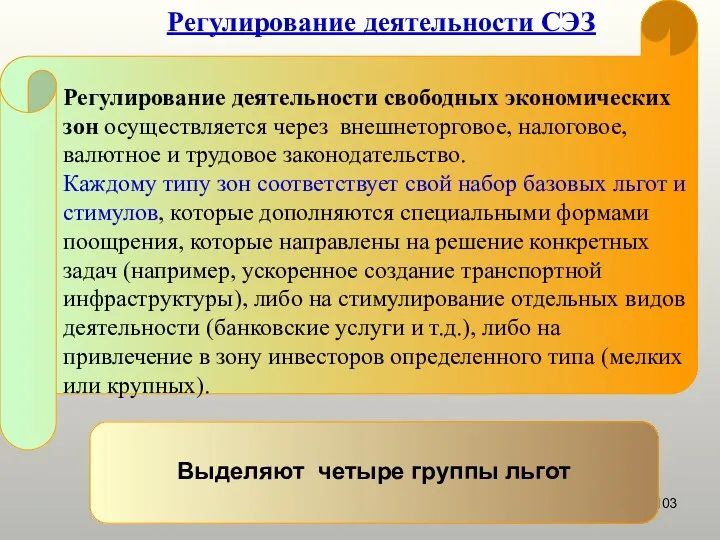 Регулирование деятельности СЭЗ

Регулирование деятельности свободных экономических зон осуществляется через внешнеторговое, налоговое, валютное и трудовое законодательство.
Каждому типу зон соответствует свой набор базовых льгот и стимулов, которые дополняются специальными формами поощрения, которые направлены на решение конкретных задач (например, ускоренное создание транспортной инфраструктуры), либо на стимулирование отдельных видов деятельности (банковские услуги и т.д.), либо на привлечение в зону инвесторов определенного типа (мелких или крупных).

Выделяют четыре группы льгот

103